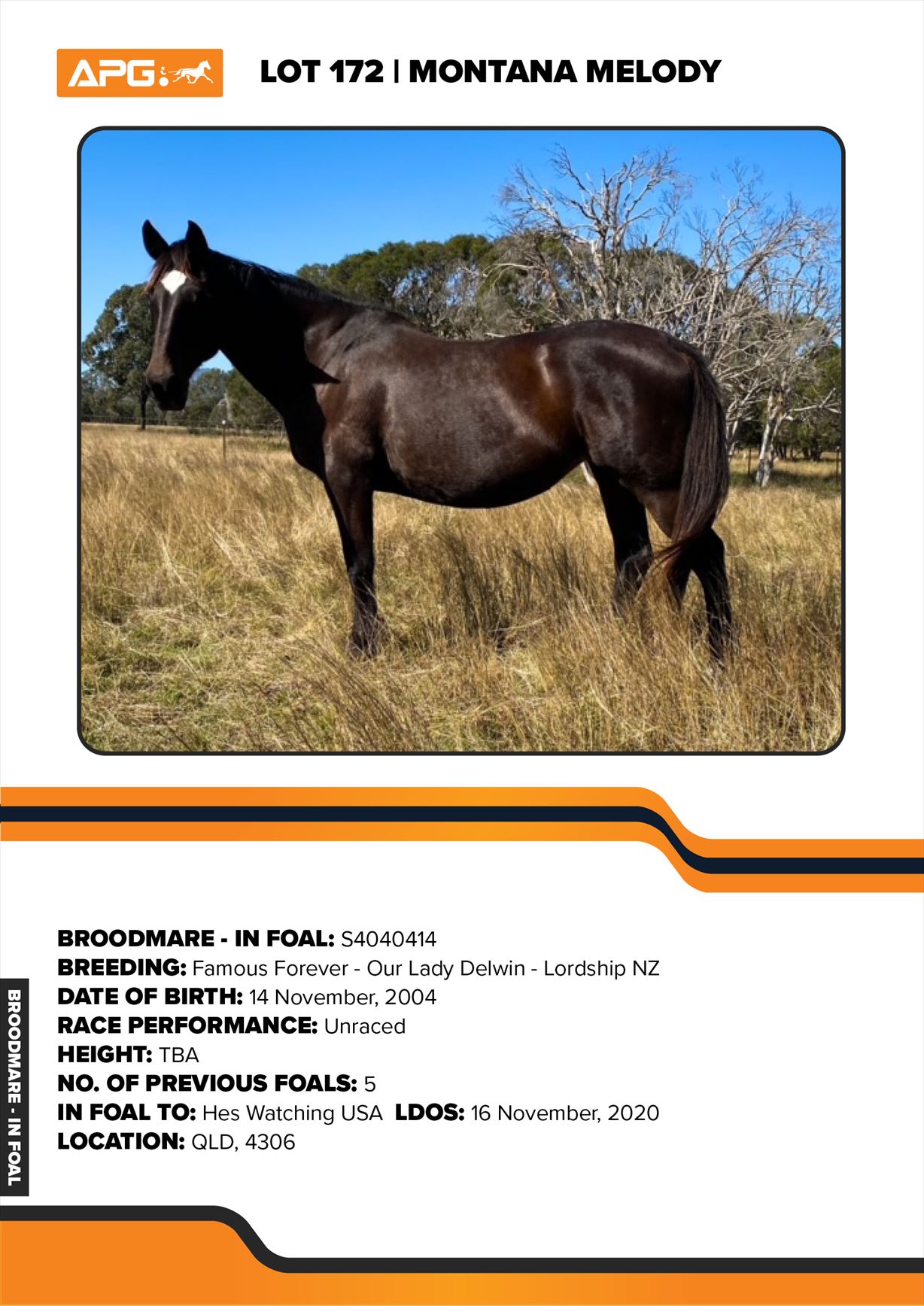 APG

LOT 172 | MONTANA MELODY

BROODMARE - IN FOAL: S4040414
BREEDING: Famous Forever - Our Lady Delwin - Lordship NZ
DATE OF BIRTH: 14 November, 2004
RACE PERFORMANCE: Unraced
HEIGHT: TBA
NO. OF PREVIOUS FOALS: 5
IN FOAL TO: Hes Watching USA LDOS: 16 November, 2020
LOCATION: QLD, 4306

BROODMARE - IN FOAL